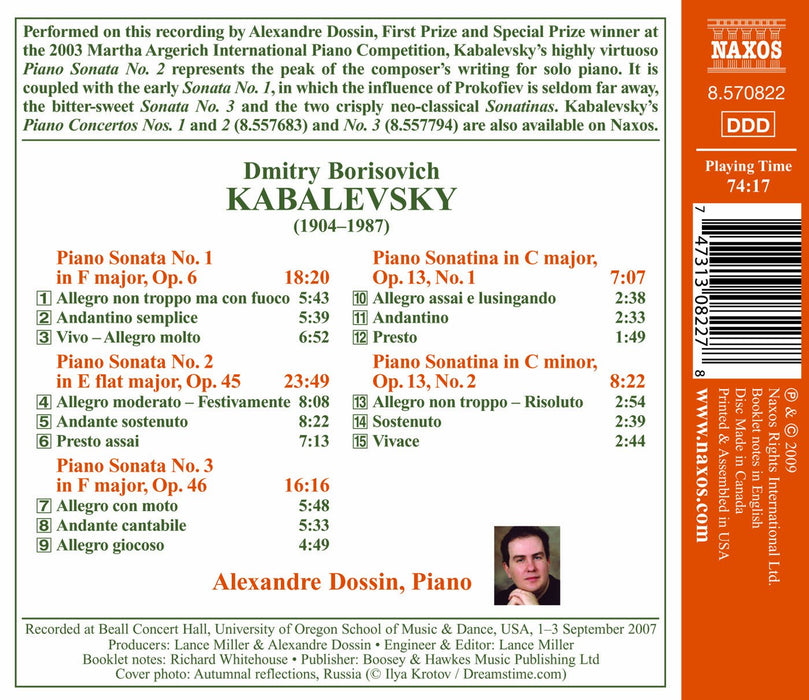 Performed on this recording by Alexandre Dossin, First Prize and Special Prize winner at the 2003 Martha Argerich International Piano Competition, Kabalevsky's highly virtuoso Piano Sonata No. 2 represents the peak of the composer's writing for solo piano. It is coupled with the early Sonata No. 1, in which the influence of Prokofiev is seldom far away, the bitter-sweet Sonata No. 3 and the two crisply neo-classical Sonatinas. Kabalevsky's Piano Concertos Nos. 1 and 2 (8.557683) and No. 3 (8.557794) are also available on Naxos.

Dmitry Borisovich
KABALEVSKY
(1904–1987)

Piano Sonata No. 1
in F major, Op. 6 18:20
1 Allegro non troppo ma con fuoco 5:43
2 Andantino semplice 5:39
3 Vivo – Allegro molto 6:52

Piano Sonata No. 2
in E flat major, Op. 45 23:49
4 Allegro moderato – Festivamente 8:08
5 Andante sostenuto 8:22
6 Presto assai 7:13

Piano Sonata No. 3
in F major, Op. 46 16:16
7 Allegro con moto 5:48
8 Andante cantabile 5:33
9 Allegro giocoso 4:49

Piano Sonatina in C major,
Op. 13, No. 1 7:07
10 Allegro assai e lusingando 2:38
11 Andantino 2:33
12 Presto 1:49

Piano Sonatina in C minor,
Op. 13, No. 2 8:22
13 Allegro non troppo – Risoluto 2:54
14 Sostenuto 2:39
15 Vivace 2:44

Alexandre Dossin, Piano

Recorded at Beall Concert Hall, University of Oregon School of Music & Dance, USA, 1–3 September 2007
Producers: Lance Miller & Alexandre Dossin • Engineer & Editor: Lance Miller
Booklet notes: Richard Whitehouse • Publisher: Boosey & Hawkes Music Publishing Ltd
Cover photo: Autumnal reflections, Russia (© Ilya Krotov / Dreamstime.com)

NAXOS
8.570822
DDD
Playing Time
74:17

7 47313 08227 8

℗ & © 2009
Naxos Rights International Ltd.
Booklet notes in English
Disc Made in Canada
Printed & Assembled in USA
www.naxos.com